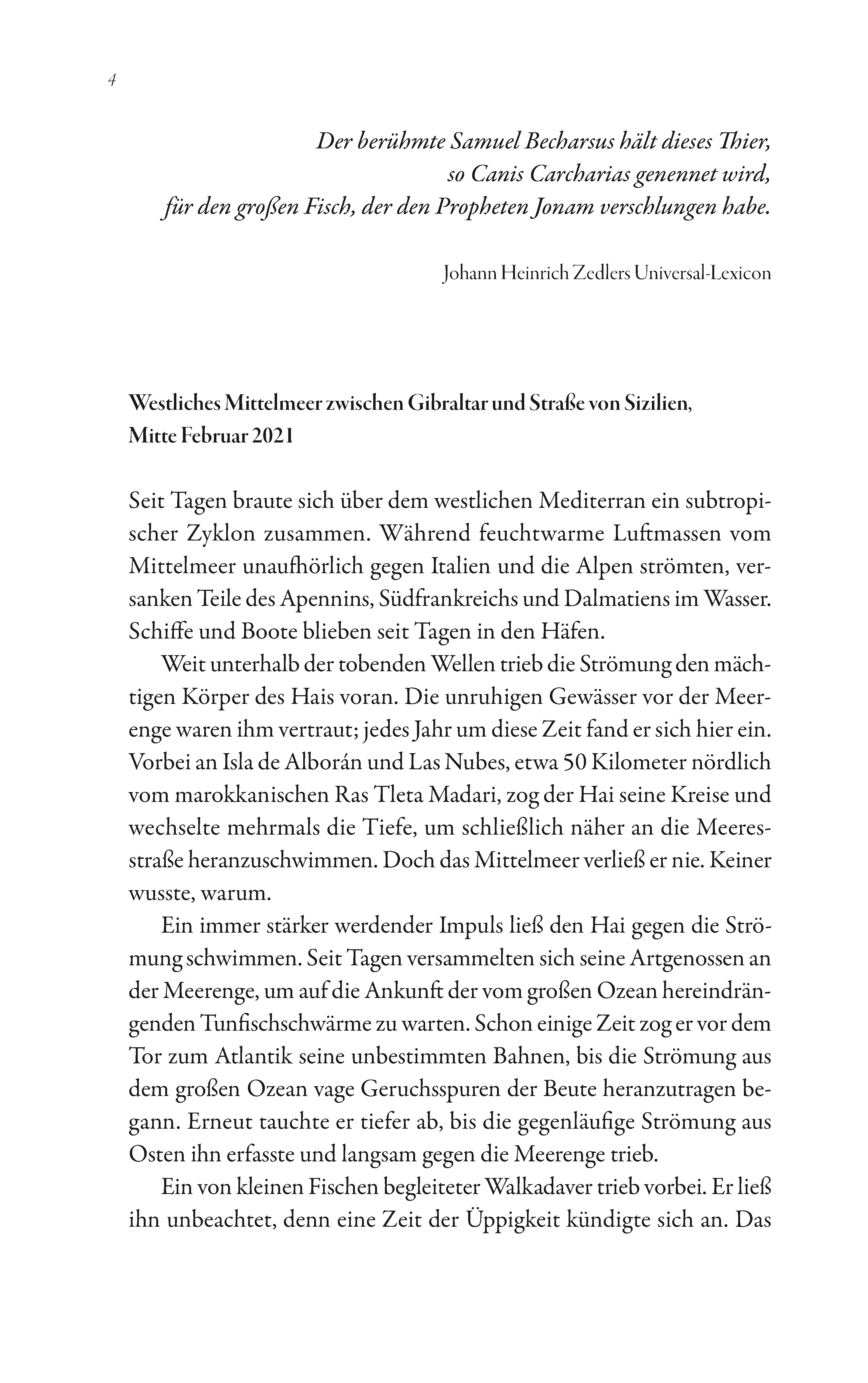 4

Der berühmte Samuel Becharsus hält dieses Thier,
so Canis Carcharias genennet wird,
für den großen Fisch, der den Propheten Jonam verschlungen habe.

Johann Heinrich Zedlers Universal-Lexicon

Westliches Mittelmeer zwischen Gibraltar und Straße von Sizilien,
Mitte Februar 2021

Seit Tagen braute sich über dem westlichen Mediterran ein subtropischer Zyklon zusammen. Während feuchtwarme Luftmassen vom Mittelmeer unaufhörlich gegen Italien und die Alpen strömten, versanken Teile des Apennins, Südfrankreichs und Dalmatiens im Wasser. Schiffe und Boote blieben seit Tagen in den Häfen.

Weit unterhalb der tobenden Wellen trieb die Strömung den mächtigen Körper des Hais voran. Die unruhigen Gewässer vor der Meerenge waren ihm vertraut; jedes Jahr um diese Zeit fand er sich hier ein. Vorbei an Isla de Alborán und Las Nubes, etwa 50 Kilometer nördlich vom marokkanischen Ras Tleta Madari, zog der Hai seine Kreise und wechselte mehrmals die Tiefe, um schließlich näher an die Meeresstraße heranzuschwimmen. Doch das Mittelmeer verließ er nie. Keiner wusste, warum.

Ein immer stärker werdender Impuls ließ den Hai gegen die Strömung schwimmen. Seit Tagen versammelten sich seine Artgenossen an der Meerenge, um auf die Ankunft der vom großen Ozean hereindrängenden Tunfischschwärme zu warten. Schon einige Zeit zog er vor dem Tor zum Atlantik seine unbestimmten Bahnen, bis die Strömung aus dem großen Ozean vage Geruchsspuren der Beute heranzutragen begann. Erneut tauchte er tiefer ab, bis die gegenläufige Strömung aus Osten ihn erfasste und langsam gegen die Meerenge trieb.

Ein von kleinen Fischen begleiteter Walkadaver trieb vorbei. Er ließ ihn unbeachtet, denn eine Zeit der Üppigkeit kündigte sich an. Das